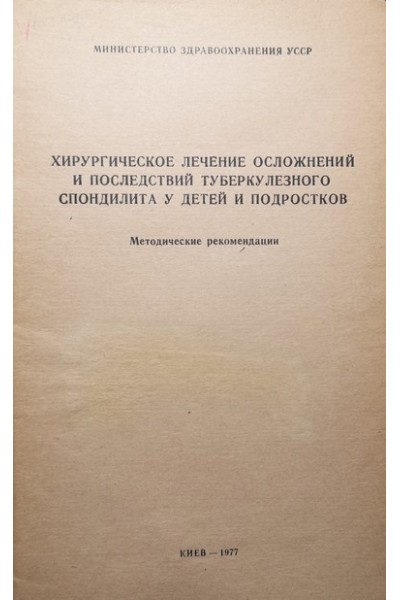 МИНИСТЕРСТВО ЗДРАВООХРАНЕНИЯ УССР

ХИРУРГИЧЕСКОЕ ЛЕЧЕНИЕ ОСЛОЖНЕНИЙ
И ПОСЛЕДСТВИЙ ТУБЕРКУЛЕЗНОГО
СПОНДИЛИТА У ДЕТЕЙ И ПОДРОСТКОВ

Методические рекомендации

КИЕВ — 1977